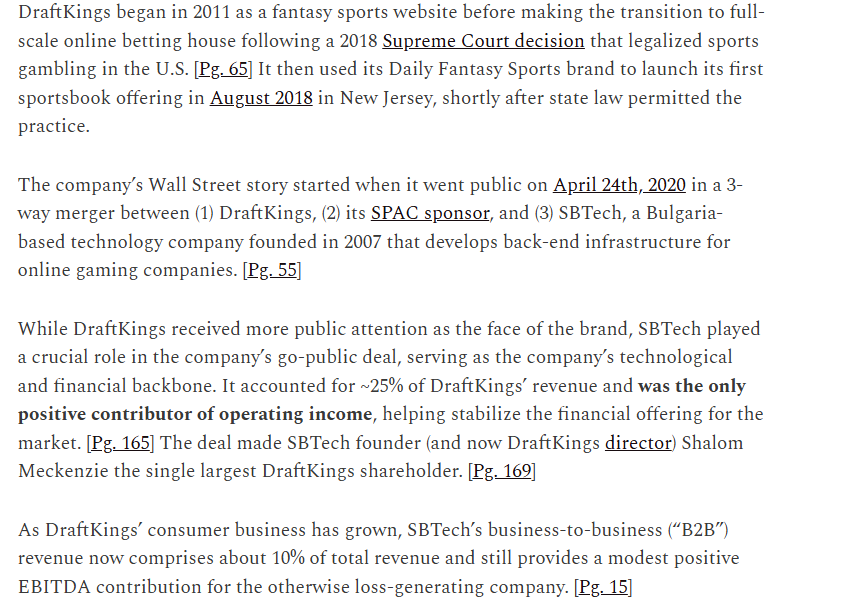 DraftKings began in 2011 as a fantasy sports website before making the transition to full-scale online betting house following a 2018 Supreme Court decision that legalized sports gambling in the U.S. [Pg. 65] It then used its Daily Fantasy Sports brand to launch its first sportsbook offering in August 2018 in New Jersey, shortly after state law permitted the practice.

The company's Wall Street story started when it went public on April 24th, 2020 in a 3-way merger between (1) DraftKings, (2) its SPAC sponsor, and (3) SBTech, a Bulgaria-based technology company founded in 2007 that develops back-end infrastructure for online gaming companies. [Pg. 55]

While DraftKings received more public attention as the face of the brand, SBTech played a crucial role in the company's go-public deal, serving as the company's technological and financial backbone. It accounted for ~25% of DraftKings' revenue and was the only positive contributor of operating income, helping stabilize the financial offering for the market. [Pg. 165] The deal made SBTech founder (and now DraftKings director) Shalom Meckenzie the single largest DraftKings shareholder. [Pg. 169]

As DraftKings' consumer business has grown, SBTech's business-to-business ("B2B") revenue now comprises about 10% of total revenue and still provides a modest positive EBITDA contribution for the otherwise loss-generating company. [Pg. 15]